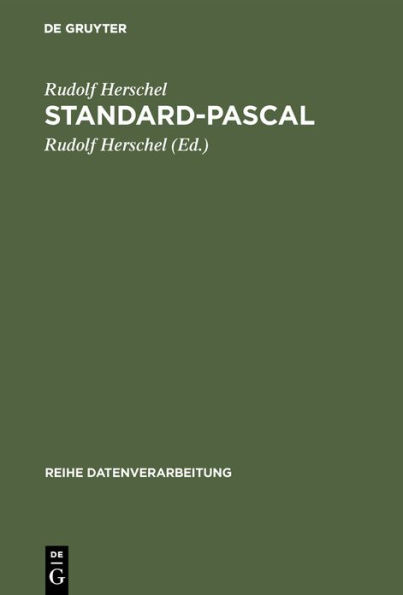 DE GRUYTER

Rudolf Herschel

STANDARD-PASCAL

Rudolf Herschel (Ed.)

REIHE DATENVERARBEITUNG

DE
G